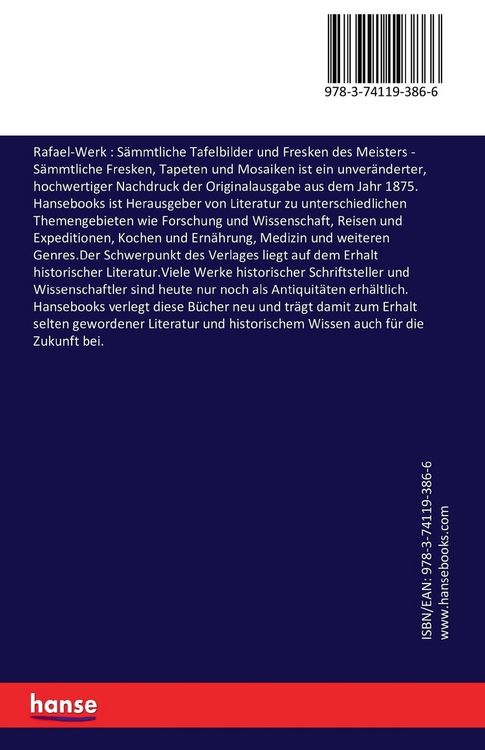 978-3-74119-386-6

Rafael-Werk : Sämmtliche Tafelbilder und Fresken des Meisters - Sämmtliche Fresken, Tapeten und Mosaiken ist ein unveränderter, hochwertiger Nachdruck der Originalausgabe aus dem Jahr 1875. Hansebooks ist Herausgeber von Literatur zu unterschiedlichen Themengebieten wie Forschung und Wissenschaft, Reisen und Expeditionen, Kochen und Ernährung, Medizin und weiteren Genres.Der Schwerpunkt des Verlages liegt auf dem Erhalt historischer Literatur.Viele Werke historischer Schriftsteller und Wissenschaftler sind heute nur noch als Antiquitäten erhältlich. Hansebooks verlegt diese Bücher neu und trägt damit zum Erhalt selten gewordener Literatur und historischem Wissen auch für die Zukunft bei.

ISBN/EAN: 978-3-74119-386-6
www.hansebooks.com

hanse